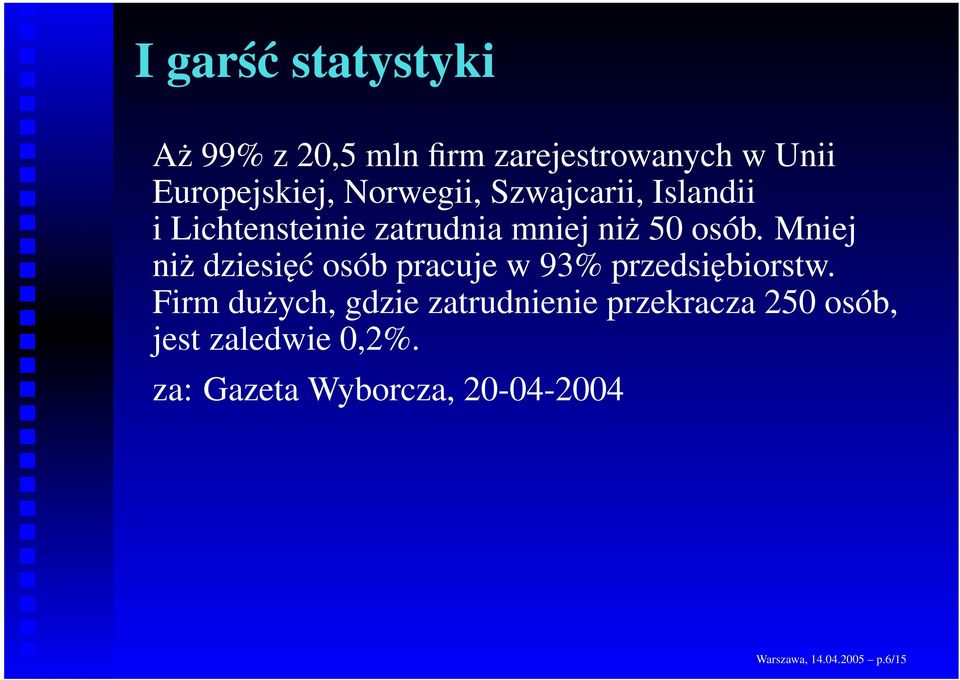 I garść statystyki

Aż 99% z 20,5 mln firm zarejestrowanych w Unii Europejskiej, Norwegii, Szwajcarii, Islandii i Lichtensteinie zatrudnia mniej niż 50 osób. Mniej niż dziesięć osób pracuje w 93% przedsiębiorstw. Firm dużych, gdzie zatrudnienie przekracza 250 osób, jest zaledwie 0,2%.

za: Gazeta Wyborcza, 20-04-2004

Warszawa, 14.04.2005 – p.6/15